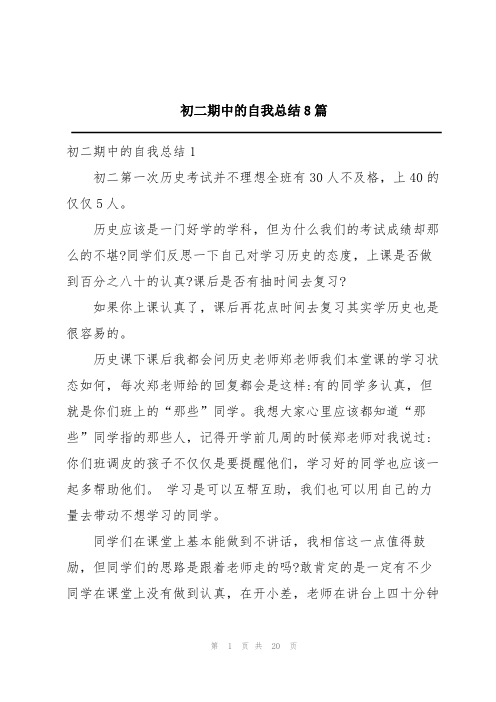 初二期中的自我总结8篇

初二期中的自我总结1

初二第一次历史考试并不理想全班有30人不及格，上40的仅仅5人。

历史应该是一门好学的学科，但为什么我们的考试成绩却那么的不堪?同学们反思一下自己对学习历史的态度，上课是否做到百分之八十的认真?课后是否有抽时间去复习?

如果你上课认真了，课后再花点时间去复习其实学历史也是很容易的。

历史课下课后我都会问历史老师郑老师我们本堂课的学习状态如何，每次郑老师给的回复都会是这样:有的同学多认真，但就是你们班上的“那些”同学。我想大家心里应该都知道“那些”同学指的那些人，记得开学前几周的时候郑老师对我说过:你们班调皮的孩子不仅仅是要提醒他们，学习好的同学也应该一起多帮助他们。 学习是可以互帮互助，我们也可以用自己的力量去带动不想学习的同学。

同学们在课堂上基本能做到不讲话，我相信这一点值得鼓励，但同学们的思路是跟着老师走的吗?敢肯定的是一定有不少同学在课堂上没有做到认真，在开小差，老师在讲台上四十分钟

第 1 页 共 20 页